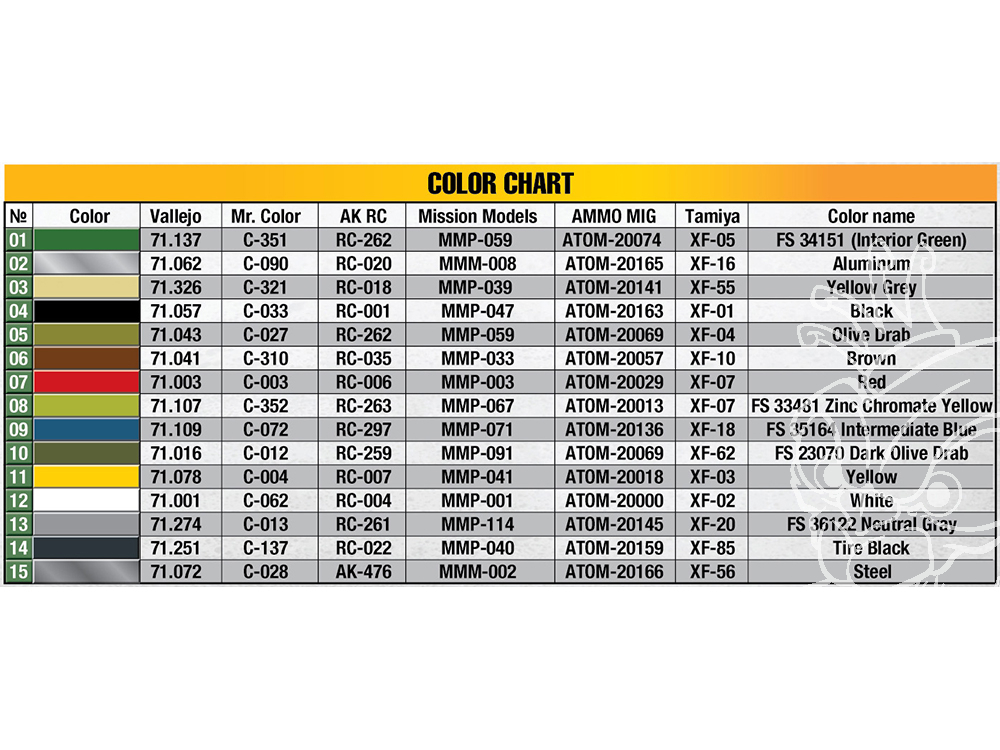 COLOR CHART

| № | Color | Vallejo | Mr. Color | AK RC | Mission Models | AMMO MIG | Tamiya | Color name |
|---|---|---|---|---|---|---|---|---|
| 01 | | 71.137 | C-351 | RC-262 | MMP-059 | ATOM-20074 | XF-05 | FS 34151 (Interior Green) |
| 02 | | 71.062 | C-090 | RC-020 | MMM-008 | ATOM-20165 | XF-16 | Aluminum |
| 03 | | 71.326 | C-321 | RC-018 | MMP-039 | ATOM-20141 | XF-55 | Yellow Grey |
| 04 | | 71.057 | C-033 | RC-001 | MMP-047 | ATOM-20163 | XF-01 | Black |
| 05 | | 71.043 | C-027 | RC-262 | MMP-059 | ATOM-20069 | XF-04 | Olive Drab |
| 06 | | 71.041 | C-310 | RC-035 | MMP-033 | ATOM-20057 | XF-10 | Brown |
| 07 | | 71.003 | C-003 | RC-006 | MMP-003 | ATOM-20029 | XF-07 | Red |
| 08 | | 71.107 | C-352 | RC-263 | MMP-067 | ATOM-20013 | XF-07 | FS 33481 Zinc Chromate Yellow |
| 09 | | 71.109 | C-072 | RC-297 | MMP-071 | ATOM-20136 | XF-18 | FS 35164 Intermediate Blue |
| 10 | | 71.016 | C-012 | RC-259 | MMP-091 | ATOM-20069 | XF-62 | FS 23070 Dark Olive Drab |
| 11 | | 71.078 | C-004 | RC-007 | MMP-041 | ATOM-20018 | XF-03 | Yellow |
| 12 | | 71.001 | C-062 | RC-004 | MMP-001 | ATOM-20000 | XF-02 | White |
| 13 | | 71.274 | C-013 | RC-261 | MMP-114 | ATOM-20145 | XF-20 | FS 36122 Neutral Gray |
| 14 | | 71.251 | C-137 | RC-022 | MMP-040 | ATOM-20159 | XF-85 | Tire Black |
| 15 | | 71.072 | C-028 | AK-476 | MMM-002 | ATOM-20166 | XF-56 | Steel |